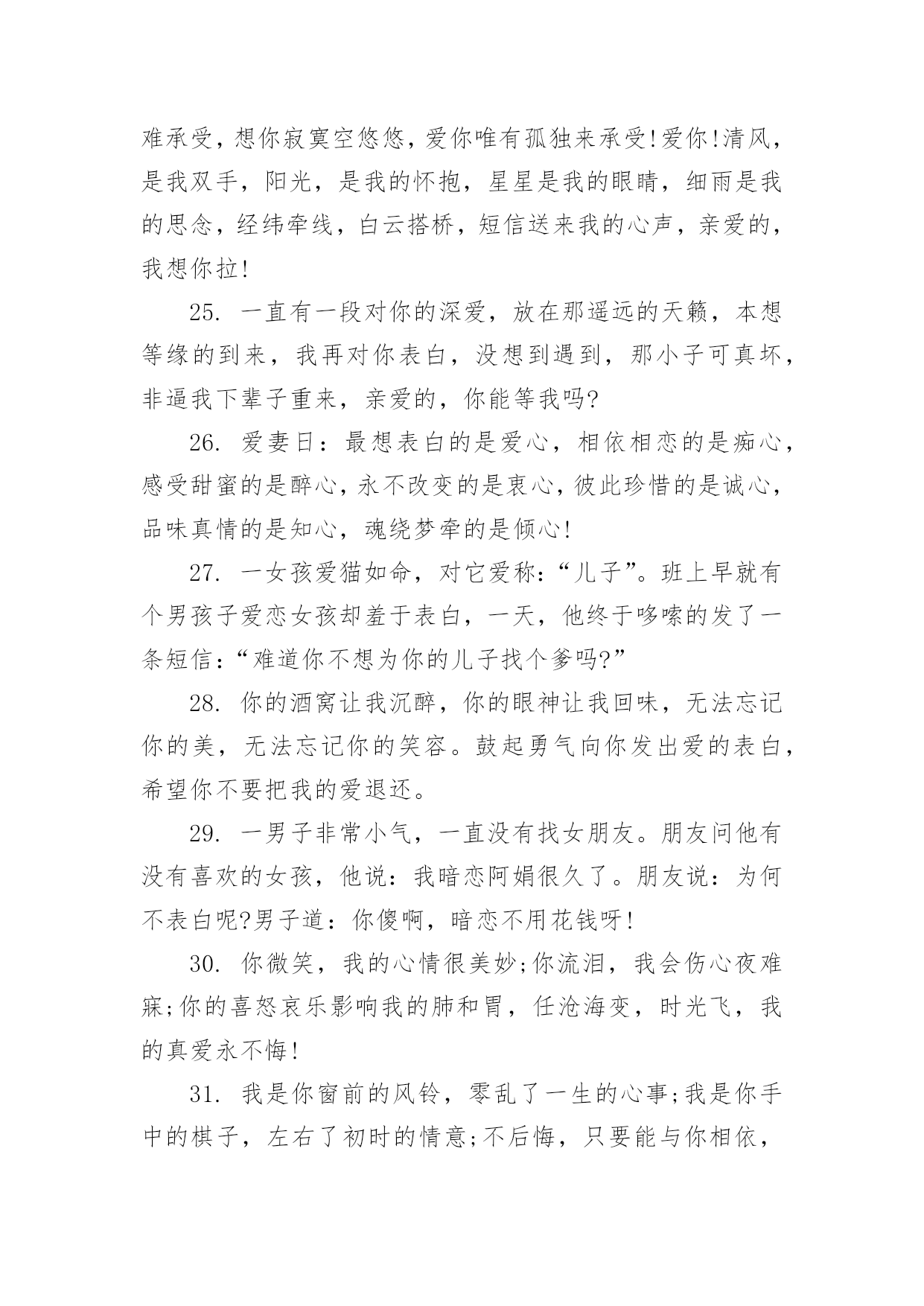 难承受，想你寂寞空悠悠，爱你唯有孤独来承受!爱你!清风，是我双手，阳光，是我的怀抱，星星是我的眼睛，细雨是我的思念，经纬牵线，白云搭桥，短信送来我的心声，亲爱的，我想你拉!

25. 一直有一段对你的深爱，放在那遥远的天籁，本想等缘的到来，我再对你表白，没想到遇到，那小子可真坏，非逼我下辈子重来，亲爱的，你能等我吗?

26. 爱妻日：最想表白的是爱心，相依相恋的是痴心，感受甜蜜的是醉心，永不改变的是衷心，彼此珍惜的是诚心，品味真情的是知心，魂绕梦牵的是倾心!

27. 一女孩爱猫如命，对它爱称：“儿子”。班上早就有个男孩子爱恋女孩却羞于表白，一天，他终于哆嗦的发了一条短信：“难道你不想为你的儿子找个爹吗?”

28. 你的酒窝让我沉醉，你的眼神让我回味，无法忘记你的美，无法忘记你的笑容。鼓起勇气向你发出爱的表白，希望你不要把我的爱退还。

29. 一男子非常小气，一直没有找女朋友。朋友问他有没有喜欢的女孩，他说：我暗恋阿娟很久了。朋友说：为何不表白呢?男子道：你傻啊，暗恋不用花钱呀!

30. 你微笑，我的心情很美妙;你流泪，我会伤心夜难寐;你的喜怒哀乐影响我的肺和胃，任沧海变，时光飞，我的真爱永不悔!

31. 我是你窗前的风铃，零乱了一生的心事;我是你手中的棋子，左右了初时的情意;不后悔，只要能与你相依，